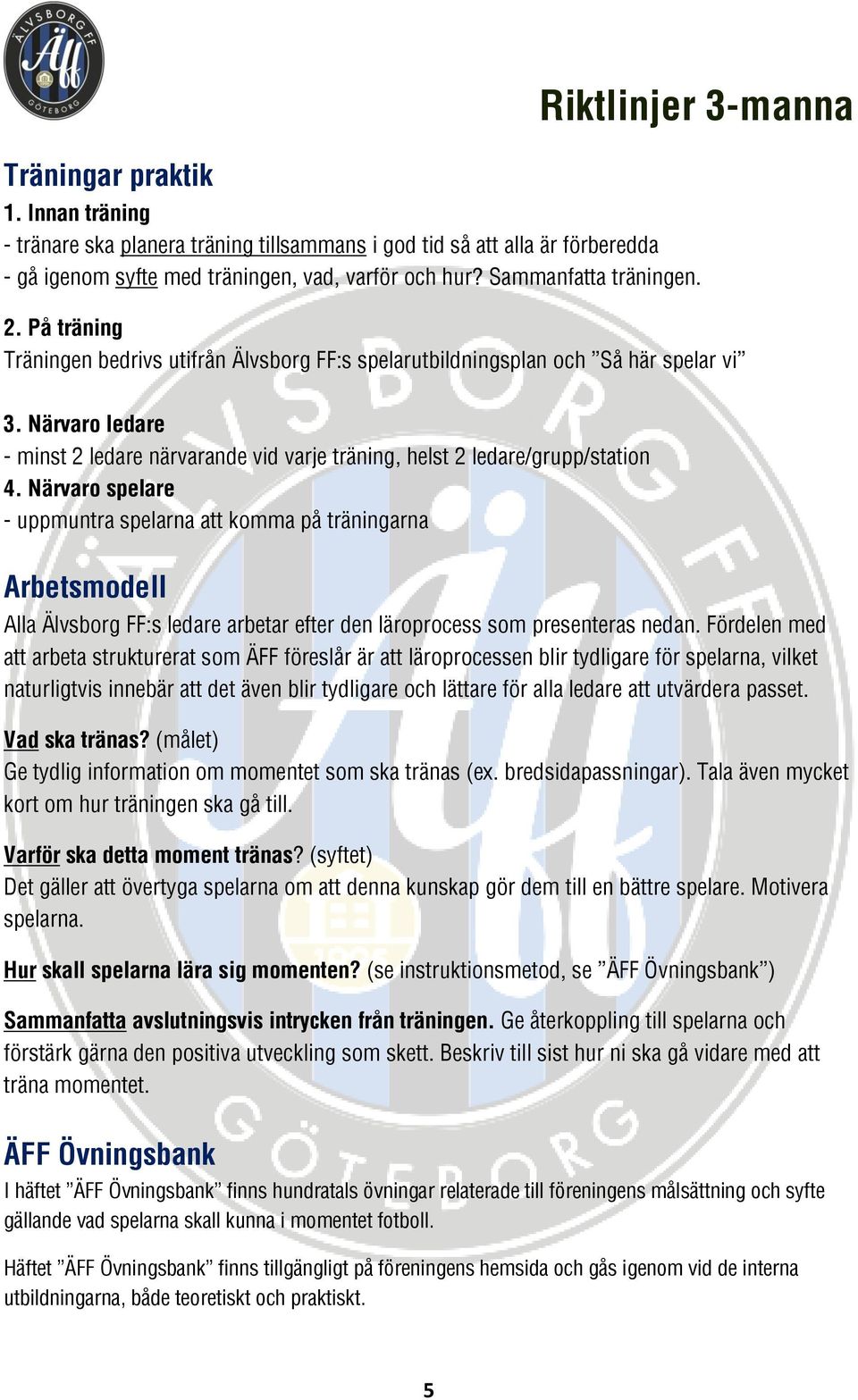 ÄLVSBORG FF
Äff
GÖTEBORG

Riktlinjer 3-manna

Träningar praktik
1. Innan träning
- tränare ska planera träning tillsammans i god tid så att alla är förberedda
- gå igenom syfte med träningen, vad, varför och hur? Sammanfatta träningen.

2. På träning
Träningen bedrivs utifrån Älvsborg FF:s spelarutbildningsplan och ”Så här spelar vi”

3. Närvaro ledare
- minst 2 ledare närvarande vid varje träning, helst 2 ledare/grupp/station
4. Närvaro spelare
- uppmuntra spelarna att komma på träningarna

Arbetsmodell
Alla Älvsborg FF:s ledare arbetar efter den läroprocess som presenteras nedan. Fördelen med att arbeta strukturerat som ÄFF föreslår är att läroprocessen blir tydligare för spelarna, vilket naturligtvis innebär att det även blir tydligare och lättare för alla ledare att utvärdera passet.

Vad ska tränas? (målet)
Ge tydlig information om momentet som ska tränas (ex. bredsidapassningar). Tala även mycket kort om hur träningen ska gå till.

Varför ska detta moment tränas? (syftet)
Det gäller att övertyga spelarna om att denna kunskap gör dem till en bättre spelare. Motivera spelarna.

Hur skall spelarna lära sig momenten? (se instruktionsmetod, se ”ÄFF Övningsbank”)

Sammanfatta avslutningsvis intrycken från träningen. Ge återkoppling till spelarna och förstärk gärna den positiva utveckling som skett. Beskriv till sist hur ni ska gå vidare med att träna momentet.

ÄFF Övningsbank
I häftet ”ÄFF Övningsbank” finns hundratals övningar relaterade till föreningens målsättning och syfte gällande vad spelarna skall kunna i momentet fotboll.

Häftet ”ÄFF Övningsbank” finns tillgängligt på föreningens hemsida och gås igenom vid de interna utbildningarna, både teoretiskt och praktiskt.

5